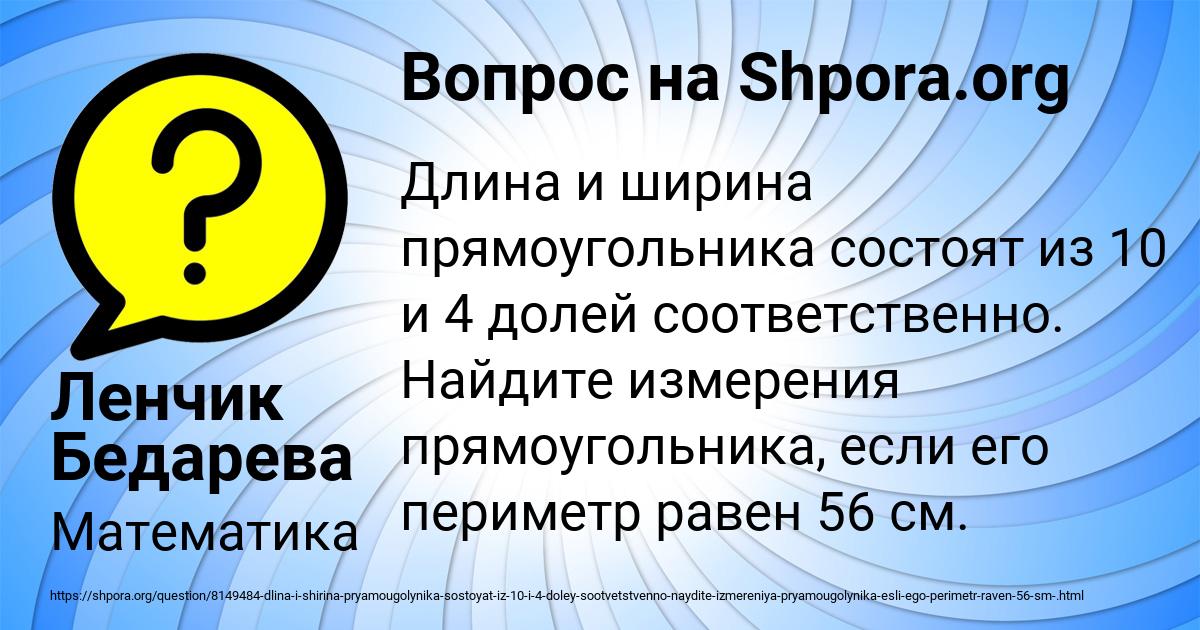 Вопрос на Shpora.org

?

Длина и ширина прямоугольника состоят из 10 и 4 долей соответственно. Найдите измерения прямоугольника, если его периметр равен 56 см.

Ленчик Бедарева

Математика

https://shpora.org/question/8149484-dlina-i-shirina-pryamougolynika-sostoyat-iz-10-i-4-doley-sootvetstvenno-naydite-izmereniya-pryamougolynika-esli-ego-perimetr-raven-56-sm-.html